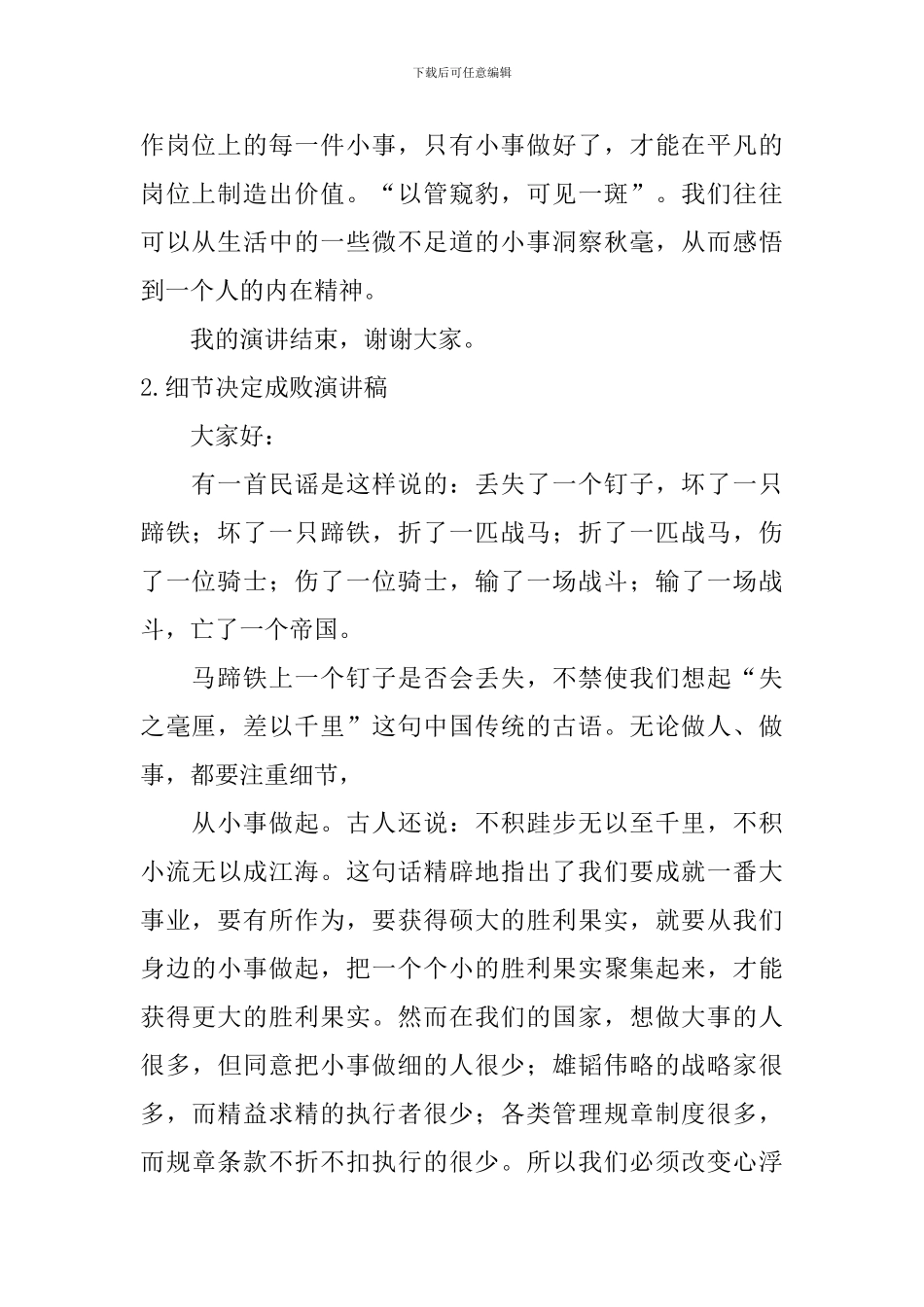 下载后可任意编辑

作岗位上的每一件小事，只有小事做好了，才能在平凡的岗位上制造出价值。“以管窥豹，可见一斑”。我们往往可以从生活中的一些微不足道的小事洞察秋毫，从而感悟到一个人的内在精神。

我的演讲结束，谢谢大家。

2.细节决定成败演讲稿

大家好：

有一首民谣是这样说的：丢失了一个钉子，坏了一只蹄铁；坏了一只蹄铁，折了一匹战马；折了一匹战马，伤了一位骑士；伤了一位骑士，输了一场战斗；输了一场战斗，亡了一个帝国。

马蹄铁上一个钉子是否会丢失，不禁使我们想起“失之毫厘，差以千里”这句中国传统的古语。无论做人、做事，都要注重细节，

从小事做起。古人还说：不积跬步无以至千里，不积小流无以成江海。这句话精辟地指出了我们要成就一番大事业，要有所作为，要获得硕大的胜利果实，就要从我们身边的小事做起，把一个个小的胜利果实聚集起来，才能获得更大的胜利果实。然而在我们的国家，想做大事的人很多，但同意把小事做细的人很少；雄韬伟略的战略家很多，而精益求精的执行者很少；各类管理规章制度很多，而规章条款不折不扣执行的很少。所以我们必须改变心浮